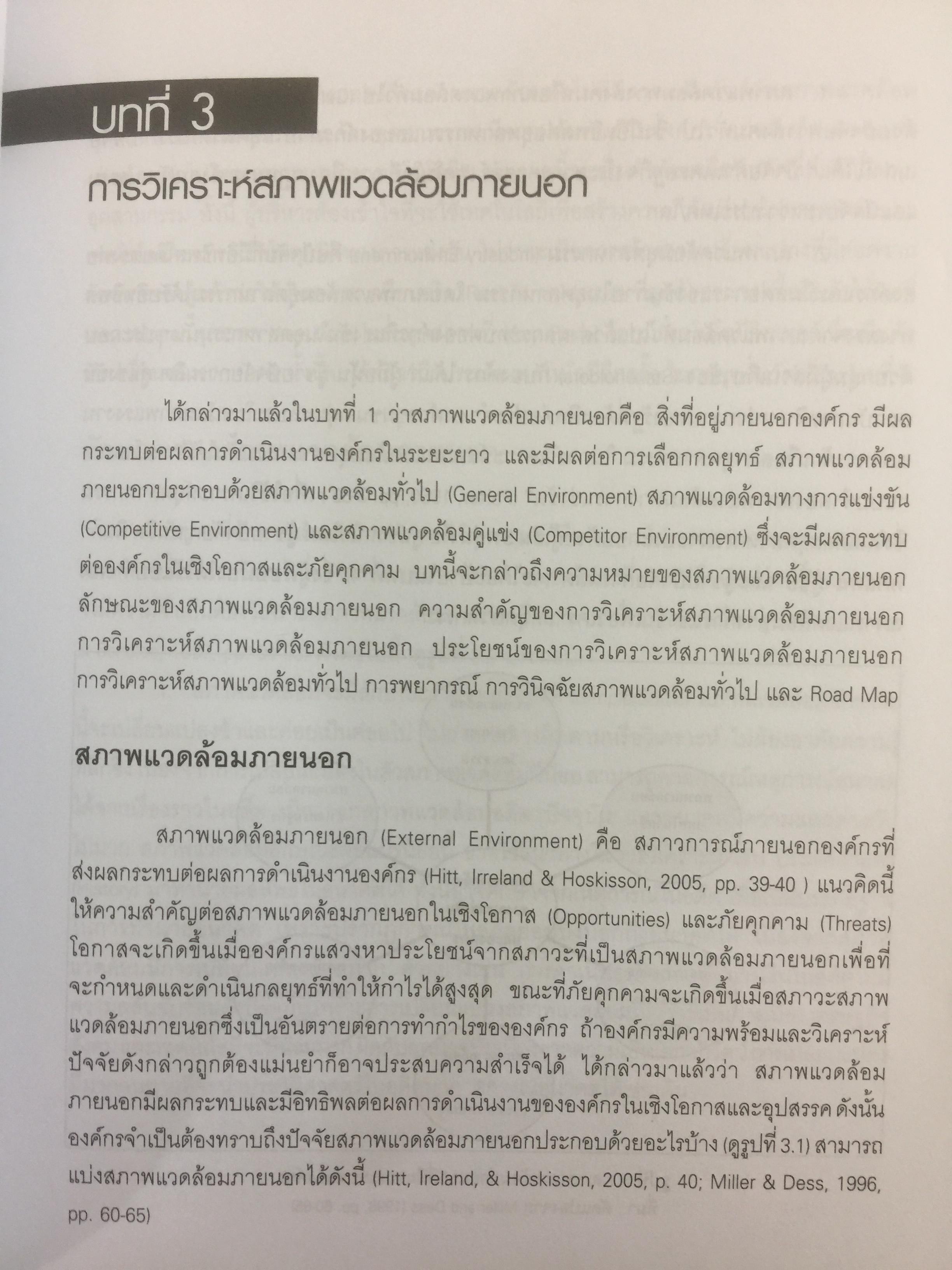 บทที่ 3

การวิเคราะห์สภาพแวดล้อมภายนอก

ได้กล่าวมาแล้วในบทที่ 1 ว่าสภาพแวดล้อมภายนอกคือ สิ่งที่อยู่ภายนอกองค์กร มีผลกระทบต่อผลการดำเนินงานองค์กรในระยะยาว และมีผลต่อการเลือกกลยุทธ์ สภาพแวดล้อมภายนอกประกอบด้วยสภาพแวดล้อมทั่วไป (General Environment) สภาพแวดล้อมทางการแข่งขัน (Competitive Environment) และสภาพแวดล้อมคู่แข่ง (Competitor Environment) ซึ่งจะมีผลกระทบต่อองค์กรในเชิงโอกาสและภัยคุกคาม บทนี้จะกล่าวถึงความหมายของสภาพแวดล้อมภายนอก ลักษณะของสภาพแวดล้อมภายนอก ความสำคัญของการวิเคราะห์สภาพแวดล้อมภายนอก การวิเคราะห์สภาพแวดล้อมภายนอก ประโยชน์ของการวิเคราะห์สภาพแวดล้อมภายนอก การวิเคราะห์สภาพแวดล้อมทั่วไป การพยากรณ์ การวินิจฉัยสภาพแวดล้อมทั่วไป และ Road Map

สภาพแวดล้อมภายนอก

สภาพแวดล้อมภายนอก (External Environment) คือ สภาวการณ์ภายนอกองค์กรที่ส่งผลกระทบต่อผลการดำเนินงานองค์กร (Hitt, Irreland & Hoskisson, 2005, pp. 39-40 ) แนวคิดนี้ให้ความสำคัญต่อสภาพแวดล้อมภายนอกในเชิงโอกาส (Opportunities) และภัยคุกคาม (Threats) โอกาสจะเกิดขึ้นเมื่อองค์กรแสวงหาประโยชน์จากสภาวะที่เป็นสภาพแวดล้อมภายนอกเพื่อที่จะกำหนดและดำเนินกลยุทธ์ที่ทำให้กำไรได้สูงสุด ขณะที่ภัยคุกคามจะเกิดขึ้นเมื่อสภาวะสภาพแวดล้อมภายนอกซึ่งเป็นอันตรายต่อการทำกำไรขององค์กร ถ้าองค์กรมีความพร้อมและวิเคราะห์ปัจจัยดังกล่าวถูกต้องแม่นยำก็อาจประสบความสำเร็จได้ ได้กล่าวมาแล้วว่า สภาพแวดล้อมภายนอกมีผลกระทบและมีอิทธิพลต่อผลการดำเนินงานขององค์กรในเชิงโอกาสและอุปสรรค ดังนั้นองค์กรจำเป็นต้องทราบถึงปัจจัยสภาพแวดล้อมภายนอกประกอบด้วยอะไรบ้าง (ดูรูปที่ 3.1) สามารถแบ่งสภาพแวดล้อมภายนอกได้ดังนี้ (Hitt, Ireland, & Hoskisson, 2005, p. 40; Miller & Dess, 1996, pp. 60-65)